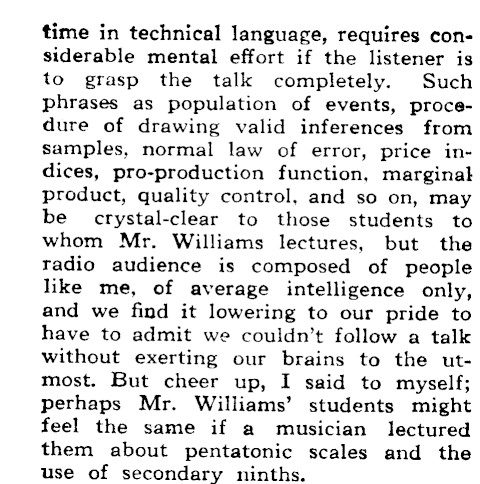 time in technical language, requires considerable mental effort if the listener is to grasp the talk completely. Such phrases as population of events, procedure of drawing valid inferences from samples, normal law of error, price indices, pro-production function, marginal product, quality control, and so on, may be crystal-clear to those students to whom Mr. Williams lectures, but the radio audience is composed of people like me, of average intelligence only, and we find it lowering to our pride to have to admit we couldn't follow a talk without exerting our brains to the utmost. But cheer up, I said to myself; perhaps Mr. Williams' students might feel the same if a musician lectured them about pentatonic scales and the use of secondary ninths.